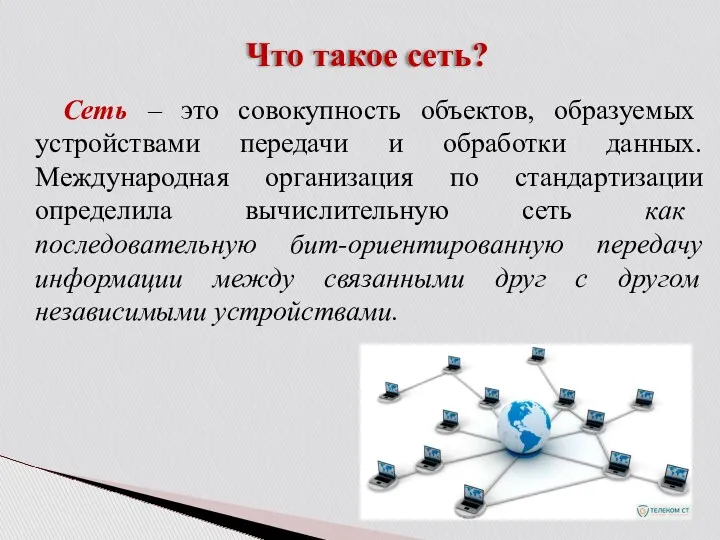 Что такое сеть?

Сеть – это совокупность объектов, образуемых устройствами передачи и обработки данных. Международная организация по стандартизации определила вычислительную сеть как последовательную бит-ориентированную передачу информации между связанными друг с другом независимыми устройствами.

ТЕЛЕКОМ СТ